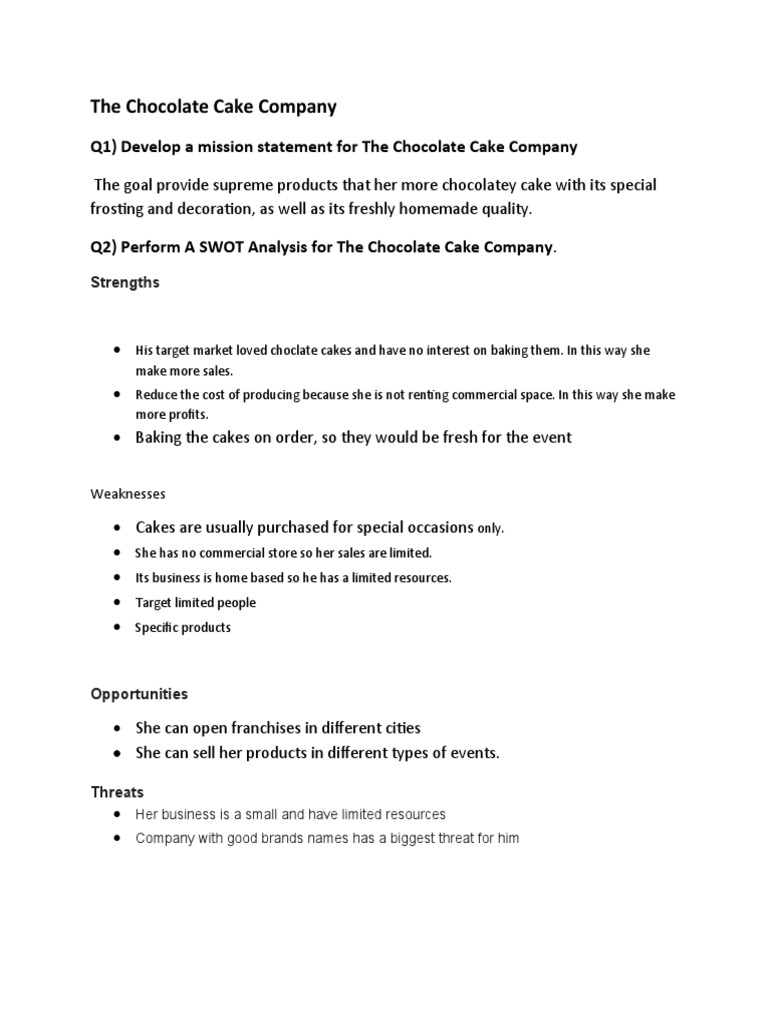 The Chocolate Cake Company

Q1) Develop a mission statement for The Chocolate Cake Company

The goal provide supreme products that her more chocolatey cake with its special frosting and decoration, as well as its freshly homemade quality.

Q2) Perform A SWOT Analysis for The Chocolate Cake Company.

Strengths

- His target market loved choclate cakes and have no interest on baking them. In this way she make more sales.
- Reduce the cost of producing because she is not renting commercial space. In this way she make more profits.
- Baking the cakes on order, so they would be fresh for the event

Weaknesses

- Cakes are usually purchased for special occasions only.
- She has no commercial store so her sales are limited.
- Its business is home based so he has a limited resources.
- Target limited people
- Specific products

Opportunities

- She can open franchises in different cities
- She can sell her products in different types of events.

Threats

- Her business is a small and have limited resources
- Company with good brands names has a biggest threat for him